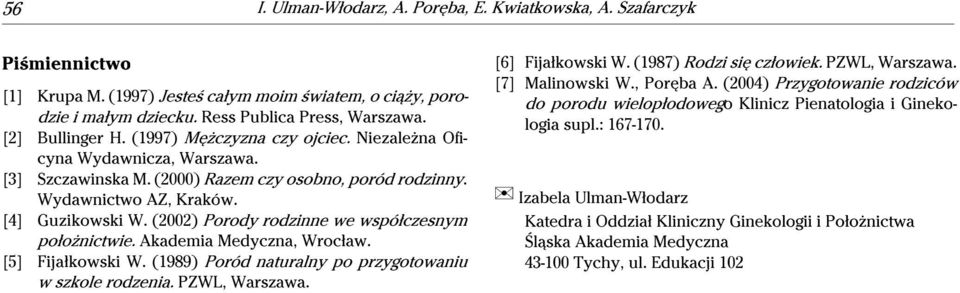 56 I. Ulman-Włodarz, A. Poręba, E. Kwiatkowska, A. Szafarczyk

Piśmiennictwo

[1] Krupa M. (1997) Jesteś całym moim światem, o ciąży, porodzie i małym dziecku. Ress Publica Press, Warszawa.
[2] Bullinger H. (1997) Mężczyzna czy ojciec. Niezależna Oficyna Wydawnicza, Warszawa.
[3] Szczawinska M. (2000) Razem czy osobno, poród rodzinny. Wydawnictwo AZ, Kraków.
[4] Guzikowski W. (2002) Porody rodzinne we współczesnym położnictwie. Akademia Medyczna, Wrocław.
[5] Fijałkowski W. (1989) Poród naturalny po przygotowaniu w szkole rodzenia. PZWL, Warszawa.
[6] Fijałkowski W. (1987) Rodzi się człowiek. PZWL, Warszawa.
[7] Malinowski W., Poręba A. (2004) Przygotowanie rodziców do porodu wielopłodowego Klinicz Pienatologia i Ginekologia supl.: 167-170.

Izabela Ulman-Włodarz
Katedra i Oddział Kliniczny Ginekologii i Położnictwa
Śląska Akademia Medyczna
43-100 Tychy, ul. Edukacji 102